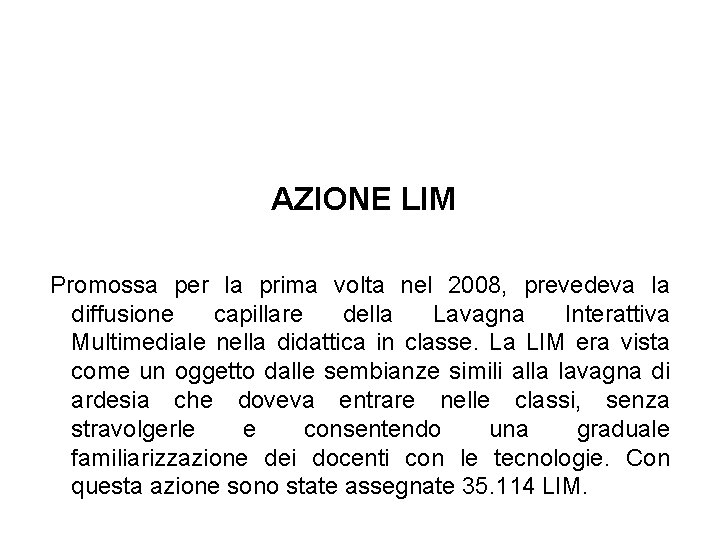 AZIONE LIM

Promossa per la prima volta nel 2008, prevedeva la diffusione capillare della Lavagna Interattiva Multimediale nella didattica in classe. La LIM era vista come un oggetto dalle sembianze simili alla lavagna di ardesia che doveva entrare nelle classi, senza stravolgerle e consentendo una graduale familiarizzazione dei docenti con le tecnologie. Con questa azione sono state assegnate 35.114 LIM.